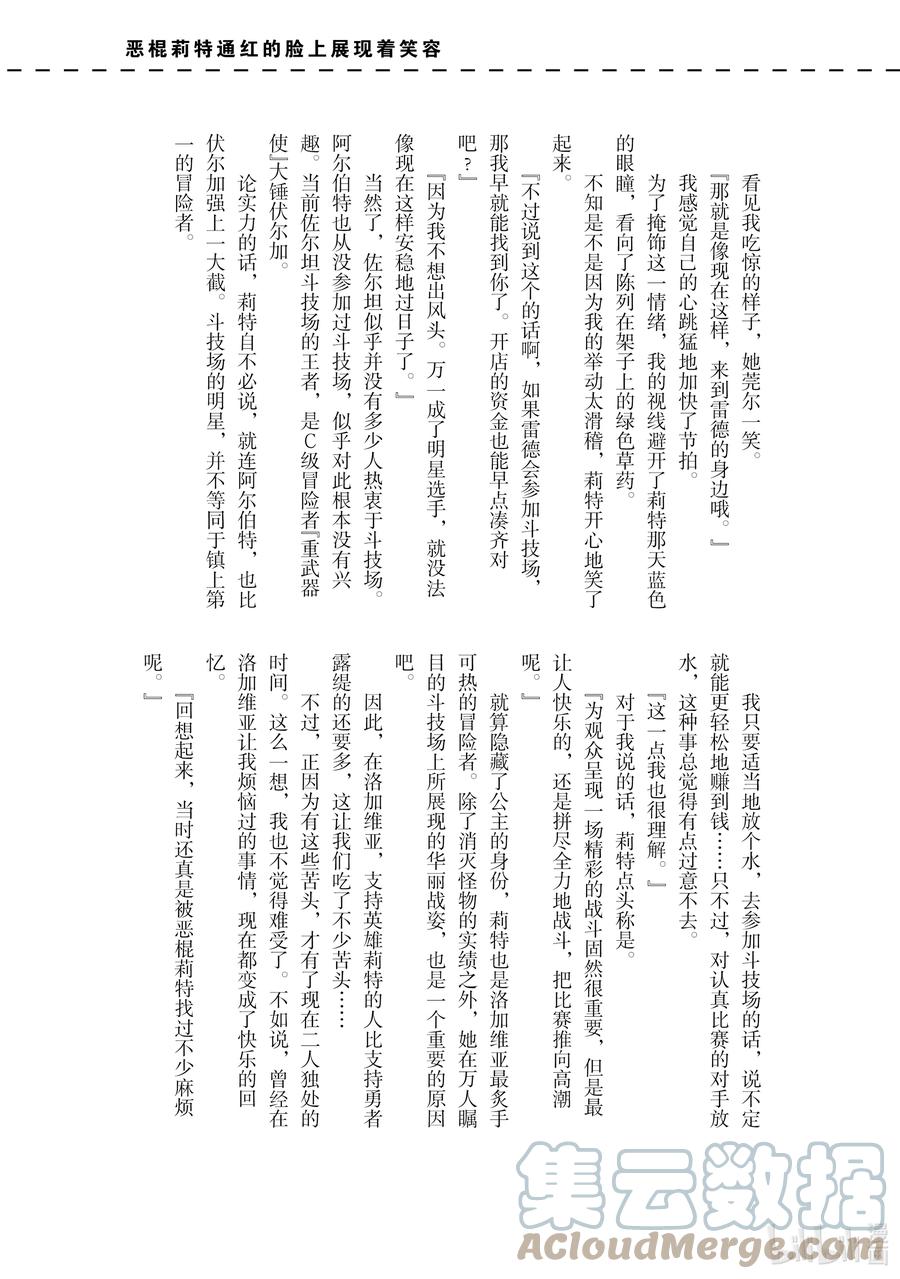 恶棍莉特通红的脸上展现着笑容

看见我吃惊的样子，她莞尔一笑。

『那就是像现在这样，来到雷德的身边哦。』

我感觉自己的心跳猛地加快了节拍。

为了掩饰这一情绪，我的视线避开了莉特那天蓝色的眼瞳，看向了陈列在架子上的绿色草药。

不知是不是因为我的举动太滑稽，莉特开心地笑了起来。

『不过说到这个的话啊，如果雷德会参加斗技场，那我早就能找到你了。开店的资金也能早点凑齐对吧？』

『因为我不想出风头。万一成了明星选手，就没法像现在这样安稳地过日子了。』

当然了，佐尔坦似乎并没有多少人热衷于斗技场。阿尔伯特也从没参加过斗技场，似乎对此根本没有兴趣。当前佐尔坦斗技场的王者，是C级冒险者『重武器使』大锤伏尔加。

论实力的话，莉特自不必说，就连阿尔伯特，也比伏尔加强上一大截。斗技场的明星，并不等同于镇上第一的冒险者。

我只要适当地放个水，去参加斗技场的话，说不定就能更轻松地赚到钱……只不过，对认真比赛的对手放水，这种事总觉得有点过意不去。

『这一点我也理解。』

对于我说的话，莉特点头称是。

『为观众呈现一场精彩的战斗固然很重要，但是最让人快乐的，还是拼尽全力地战斗，把比赛推向高潮呢。』

就算隐藏了公主的身份，莉特也是洛加维亚最炙手可热的冒险者。除了消灭怪物的实绩之外，她在万人瞩目的斗技场上所展现的华丽战姿，也是一个重要的原因吧。

因此，在洛加维亚，支持英雄莉特的人比支持勇者露缇的还要多，这让我们吃了不少苦头……

不过，正因为有这些苦头，才有了现在二人独处的时间。这么一想，我也不觉得难受了。不如说，曾经在洛加维亚让我烦恼过的事情，现在都变成了快乐的回忆。

『回想起来，当时还真是被恶棍莉特找过不少麻烦呢。』

集云数据
ACloudMerge.com